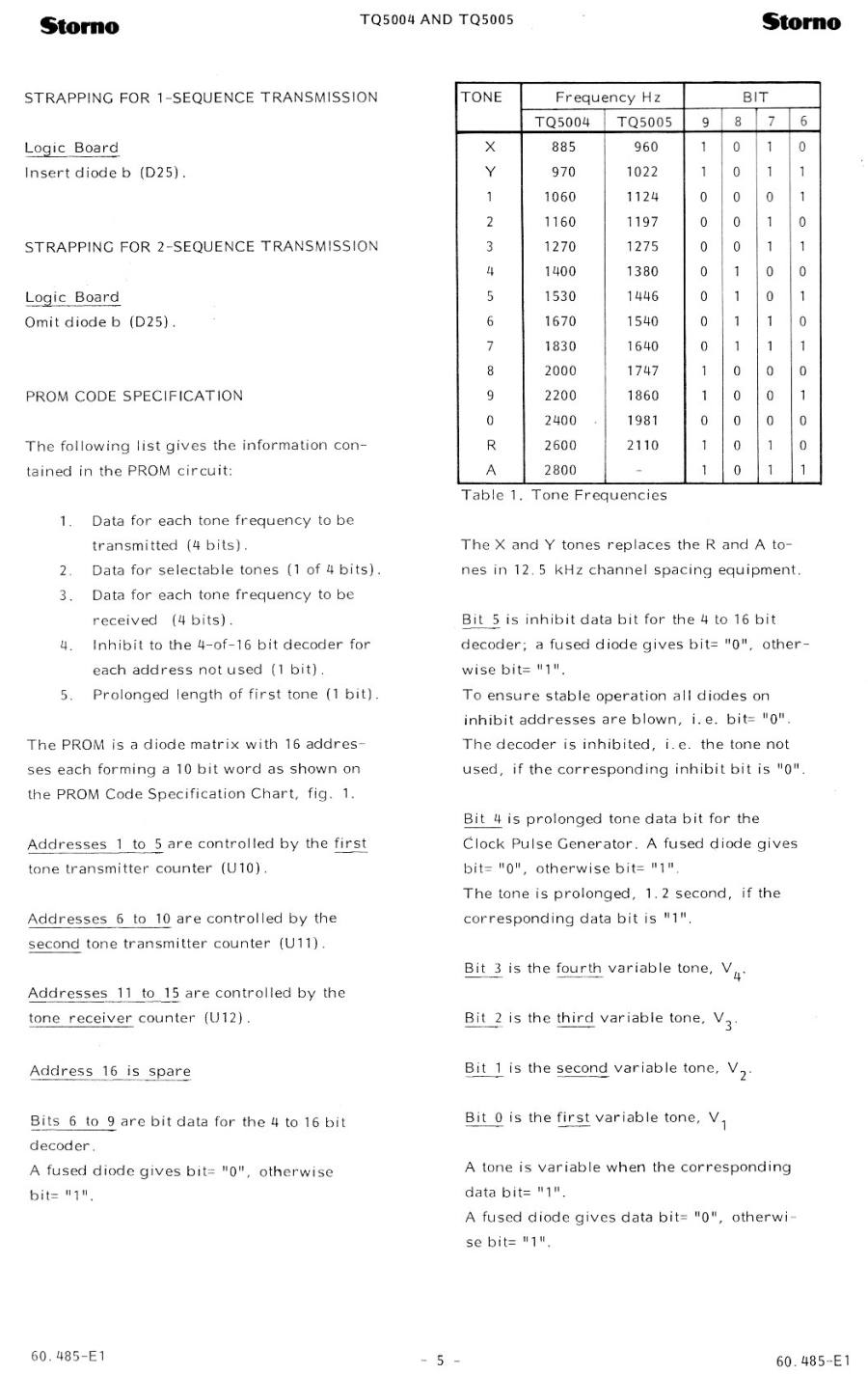 Storno TQ5004 AND TQ5005 Storno

STRAPPING FOR 1-SEQUENCE TRANSMISSION

Logic Board
Insert diode b (D25).

STRAPPING FOR 2-SEQUENCE TRANSMISSION

Logic Board
Omit diode b (D25).

PROM CODE SPECIFICATION

The following list gives the information contained in the PROM circuit:

1. Data for each tone frequency to be transmitted (4 bits).
2. Data for selectable tones (1 of 4 bits).
3. Data for each tone frequency to be received (4 bits).
4. Inhibit to the 4-of-16 bit decoder for each address not used (1 bit).
5. Prolonged length of first tone (1 bit).

The PROM is a diode matrix with 16 addresses each forming a 10 bit word as shown on the PROM Code Specification Chart, fig. 1.

Addresses 1 to 5 are controlled by the first tone transmitter counter (U10).

Addresses 6 to 10 are controlled by the second tone transmitter counter (U11).

Addresses 11 to 15 are controlled by the tone receiver counter (U12).

Address 16 is spare

Bits 6 to 9 are bit data for the 4 to 16 bit decoder.
A fused diode gives bit= "0", otherwise bit= "1".

| TONE | Frequency Hz | | BIT | | | |
|---|---|---|---|---|---|---|
| | TQ5004 | TQ5005 | 9 | 8 | 7 | 6 |
| X | 885 | 960 | 1 | 0 | 1 | 0 |
| Y | 970 | 1022 | 1 | 0 | 1 | 1 |
| 1 | 1060 | 1124 | 0 | 0 | 0 | 1 |
| 2 | 1160 | 1197 | 0 | 0 | 1 | 0 |
| 3 | 1270 | 1275 | 0 | 0 | 1 | 1 |
| 4 | 1400 | 1380 | 0 | 1 | 0 | 0 |
| 5 | 1530 | 1446 | 0 | 1 | 0 | 1 |
| 6 | 1670 | 1540 | 0 | 1 | 1 | 0 |
| 7 | 1830 | 1640 | 0 | 1 | 1 | 1 |
| 8 | 2000 | 1747 | 1 | 0 | 0 | 0 |
| 9 | 2200 | 1860 | 1 | 0 | 0 | 1 |
| 0 | 2400 | 1981 | 0 | 0 | 0 | 0 |
| R | 2600 | 2110 | 1 | 0 | 1 | 0 |
| A | 2800 | - | 1 | 0 | 1 | 1 |

Table 1. Tone Frequencies

The X and Y tones replaces the R and A tones in 12.5 kHz channel spacing equipment.

Bit 5 is inhibit data bit for the 4 to 16 bit decoder; a fused diode gives bit= "0", otherwise bit= "1".
To ensure stable operation all diodes on inhibit addresses are blown, i.e. bit= "0".
The decoder is inhibited, i.e. the tone not used, if the corresponding inhibit bit is "0".

Bit 4 is prolonged tone data bit for the Clock Pulse Generator. A fused diode gives bit= "0", otherwise bit= "1".
The tone is prolonged, 1.2 second, if the corresponding data bit is "1".

Bit 3 is the fourth variable tone, $V_4$.

Bit 2 is the third variable tone, $V_3$.

Bit 1 is the second variable tone, $V_2$.

Bit 0 is the first variable tone, $V_1$

A tone is variable when the corresponding data bit= "1".
A fused diode gives data bit= "0", otherwise bit= "1".

60.485-E1 - 5 - 60.485-E1